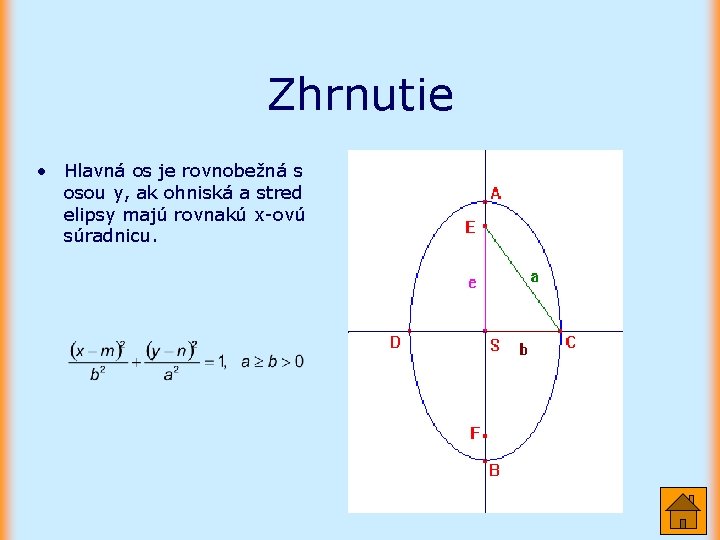 Zhrnutie

• Hlavná os je rovnobežná s osou y, ak ohniská a stred elipsy majú rovnakú x-ovú súradnicu.

$\frac{(x-m)^2}{b^2}+\frac{(y-n)^2}{a^2}=1, \quad a \geq b > 0$

A
E
e
a
D
S
b
C
F
B